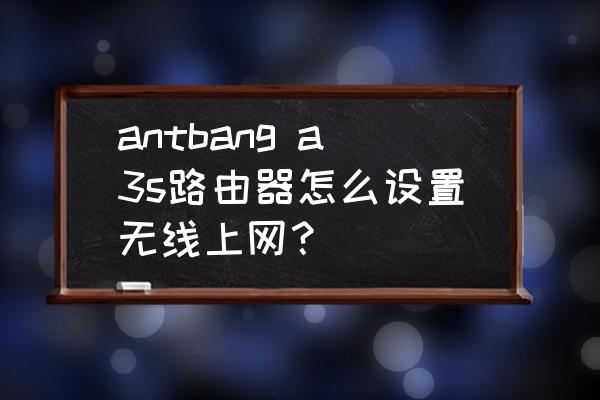 antbang a 3s路由器怎么设置无线上网？